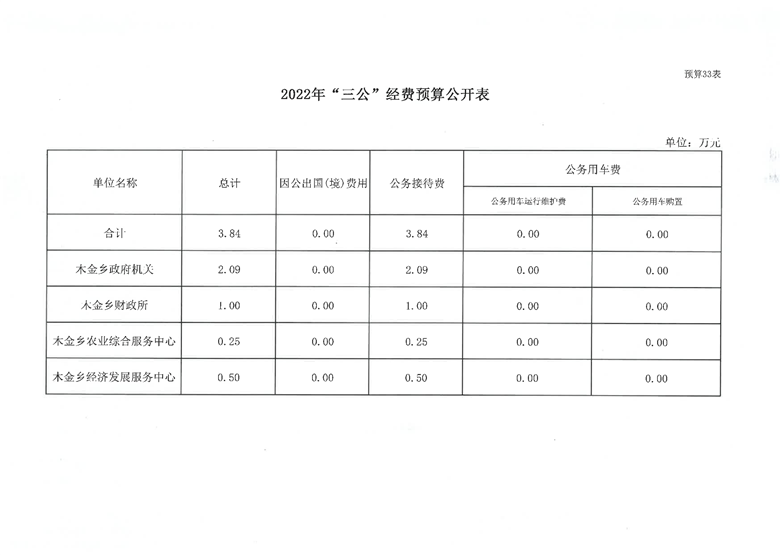 预算33表

2022年“三公”经费预算公开表

单位：万元

| 单位名称 | 总计 | 因公出国(境)费用 | 公务接待费 | 公务用车费 | |
|---|---|---|---|---|---|
| | | | | 公务用车运行维护费 | 公务用车购置 |
| 合计 | 3.84 | 0.00 | 3.84 | 0.00 | 0.00 |
| 木金乡政府机关 | 2.09 | 0.00 | 2.09 | 0.00 | 0.00 |
| 木金乡财政所 | 1.00 | 0.00 | 1.00 | 0.00 | 0.00 |
| 木金乡农业综合服务中心 | 0.25 | 0.00 | 0.25 | 0.00 | 0.00 |
| 木金乡经济发展服务中心 | 0.50 | 0.00 | 0.50 | 0.00 | 0.00 |